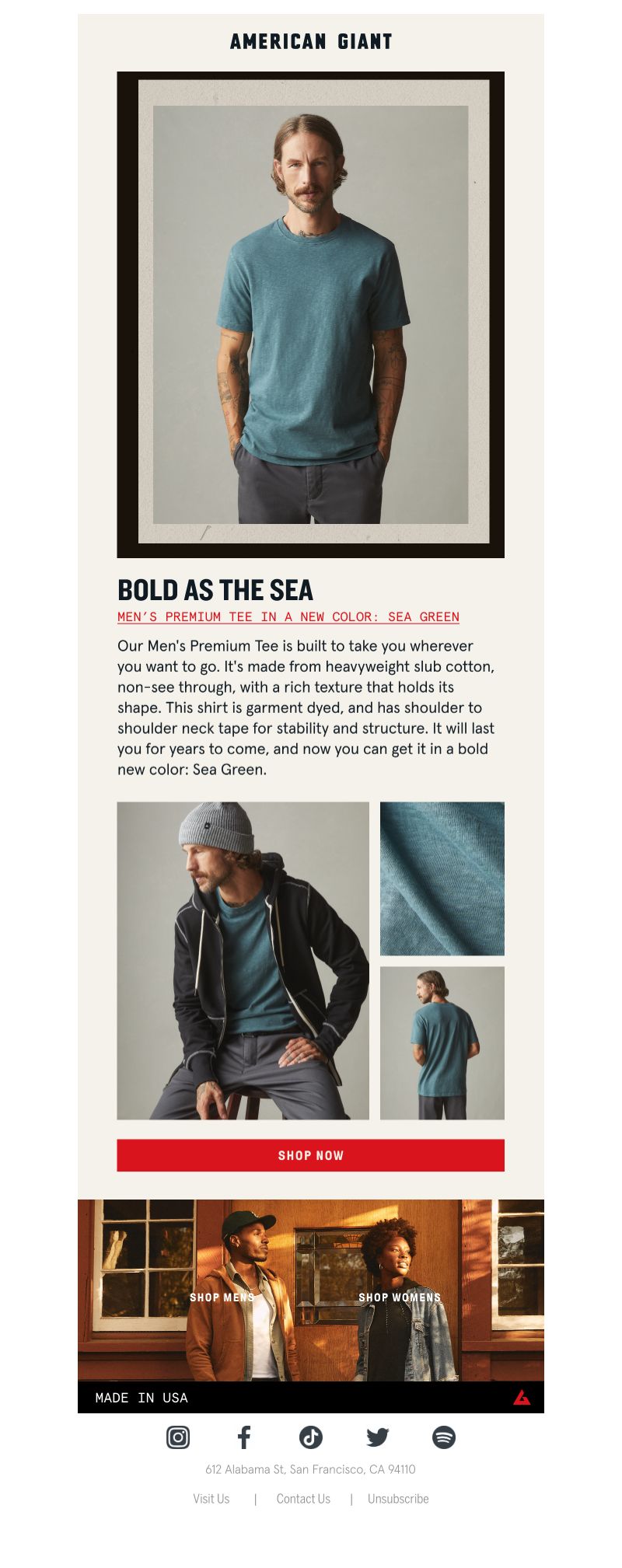 AMERICAN GIANT

BOLD AS THE SEA

MEN'S PREMIUM TEE IN A NEW COLOR: SEA GREEN

Our Men's Premium Tee is built to take you wherever you want to go. It's made from heavyweight slub cotton, non-see through, with a rich texture that holds its shape. This shirt is garment dyed, and has shoulder to shoulder neck tape for stability and structure. It will last you for years to come, and now you can get it in a bold new color: Sea Green.

SHOP NOW

SHOP MENS

SHOP WOMENS

MADE IN USA

612 Alabama St, San Francisco, CA 94110

Visit Us | Contact Us | Unsubscribe